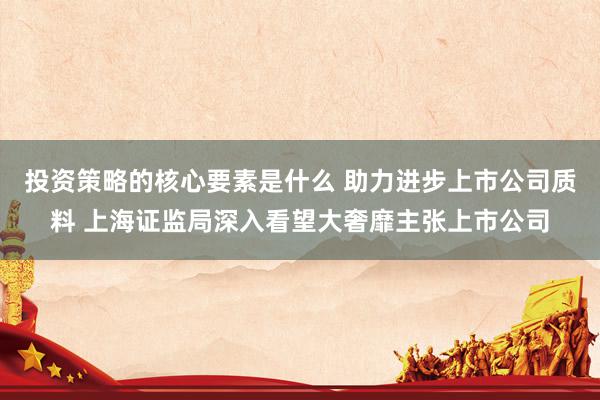 投资策略的核心要素是什么 助力进步上市公司质料 上海证监局深入看望大奢靡主张上市公司